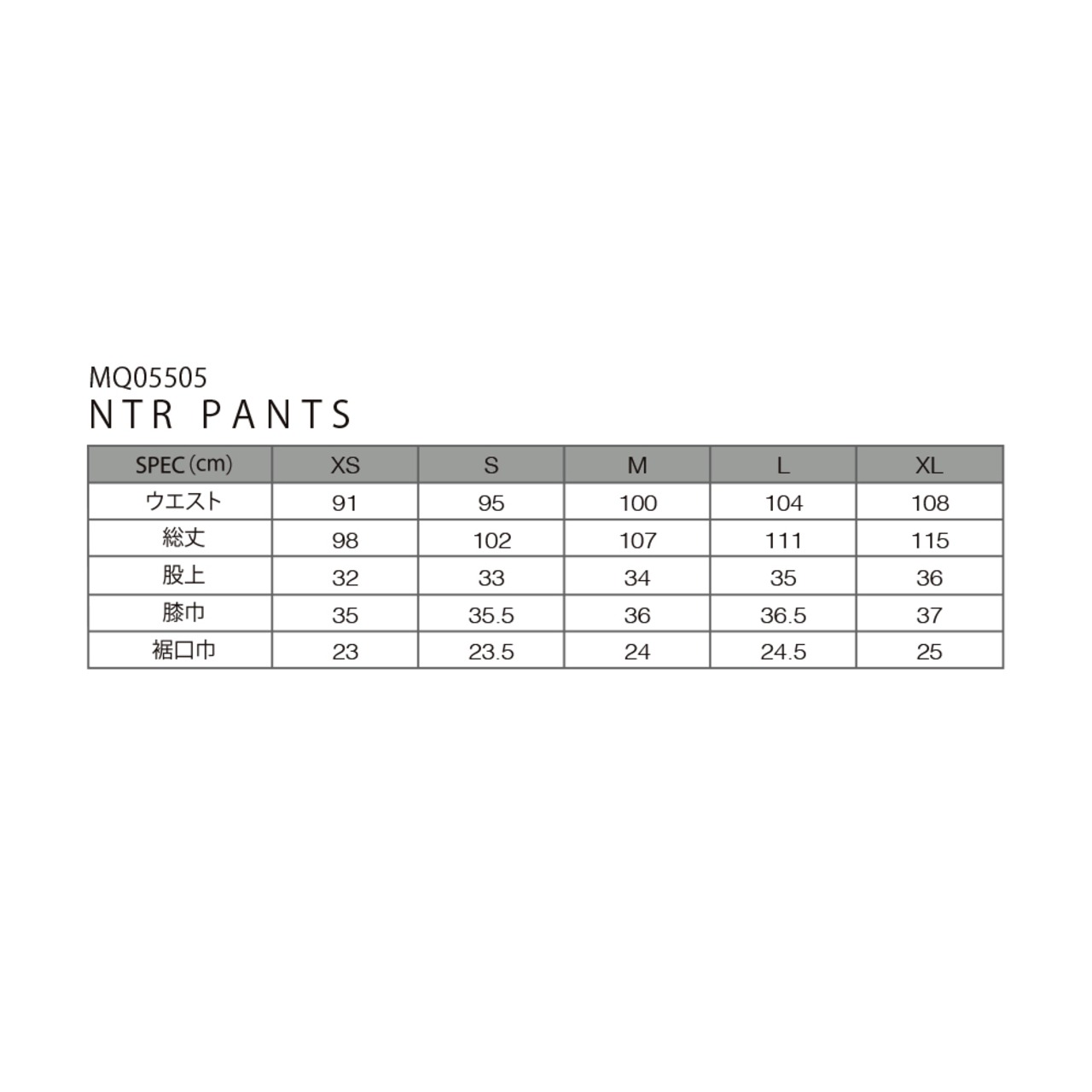 MQ05505
NTR PANTS

| SPEC (cm) | XS | S | M | L | XL |
|---|---|---|---|---|---|
| ウエスト | 91 | 95 | 100 | 104 | 108 |
| 総丈 | 98 | 102 | 107 | 111 | 115 |
| 股上 | 32 | 33 | 34 | 35 | 36 |
| 膝巾 | 35 | 35.5 | 36 | 36.5 | 37 |
| 裾口巾 | 23 | 23.5 | 24 | 24.5 | 25 |